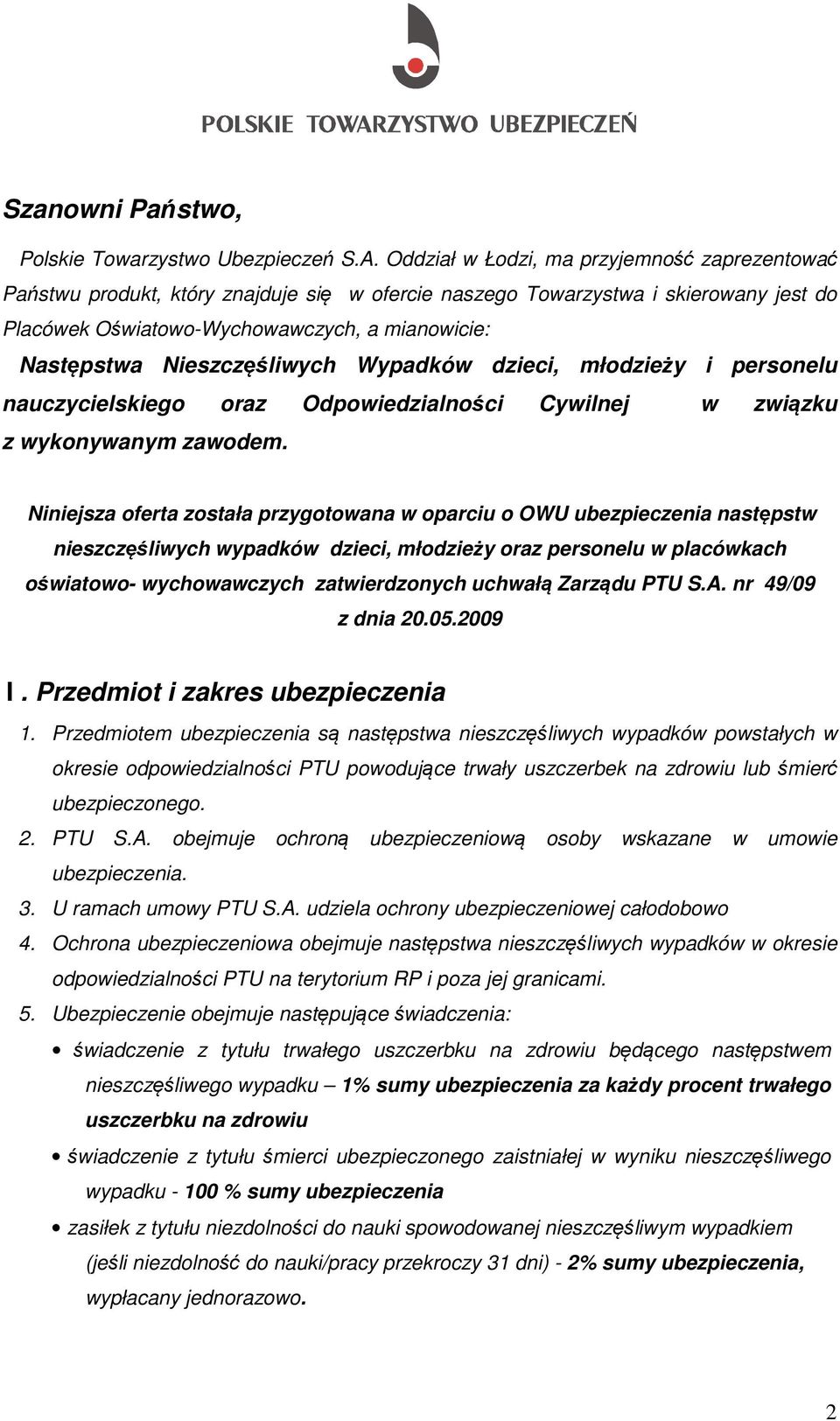 POLSKIE TOWARZYSTWO UBEZPIECZEŃ

Szanowni Państwo,

Polskie Towarzystwo Ubezpieczeń S.A. Oddział w Łodzi, ma przyjemność zaprezentować Państwu produkt, który znajduje się w ofercie naszego Towarzystwa i skierowany jest do Placówek Oświatowo-Wychowawczych, a mianowicie:
Następstwa Nieszczęśliwych Wypadków dzieci, młodzieży i personelu nauczycielskiego oraz Odpowiedzialności Cywilnej w związku z wykonywanym zawodem.

Niniejsza oferta została przygotowana w oparciu o OWU ubezpieczenia następstw nieszczęśliwych wypadków dzieci, młodzieży oraz personelu w placówkach oświatowo- wychowawczych zatwierdzonych uchwałą Zarządu PTU S.A. nr 49/09 z dnia 20.05.2009

I. Przedmiot i zakres ubezpieczenia

1. Przedmiotem ubezpieczenia są następstwa nieszczęśliwych wypadków powstałych w okresie odpowiedzialności PTU powodujące trwały uszczerbek na zdrowiu lub śmierć ubezpieczonego.
2. PTU S.A. obejmuje ochroną ubezpieczeniową osoby wskazane w umowie ubezpieczenia.
3. U ramach umowy PTU S.A. udziela ochrony ubezpieczeniowej całodobowo
4. Ochrona ubezpieczeniowa obejmuje następstwa nieszczęśliwych wypadków w okresie odpowiedzialności PTU na terytorium RP i poza jej granicami.
5. Ubezpieczenie obejmuje następujące świadczenia:
• świadczenie z tytułu trwałego uszczerbku na zdrowiu będącego następstwem nieszczęśliwego wypadku – 1% sumy ubezpieczenia za każdy procent trwałego uszczerbku na zdrowiu
• świadczenie z tytułu śmierci ubezpieczonego zaistniałej w wyniku nieszczęśliwego wypadku - 100 % sumy ubezpieczenia
• zasiłek z tytułu niezdolności do nauki spowodowanej nieszczęśliwym wypadkiem (jeśli niezdolność do nauki/pracy przekroczy 31 dni) - 2% sumy ubezpieczenia, wypłacany jednorazowo.

2